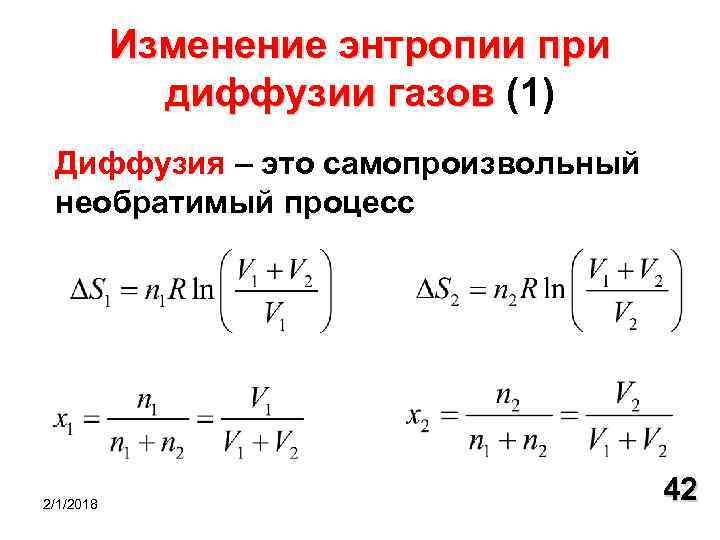 Изменение энтропии при диффузии газов (1)

Диффузия – это самопроизвольный необратимый процесс

$\Delta S_1 = n_1 R \ln\left(\frac{V_1 + V_2}{V_1}\right)$ $\Delta S_2 = n_2 R \ln\left(\frac{V_1 + V_2}{V_2}\right)$

$x_1 = \frac{n_1}{n_1 + n_2} = \frac{V_1}{V_1 + V_2}$ $x_2 = \frac{n_2}{n_1 + n_2} = \frac{V_2}{V_1 + V_2}$

2/1/2018

42